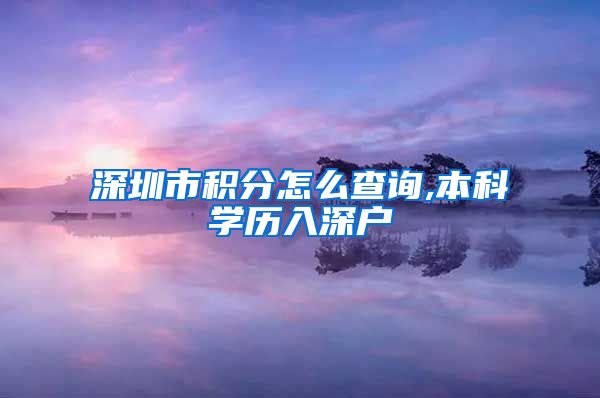 深圳市积分怎么查询,本科学历入深户